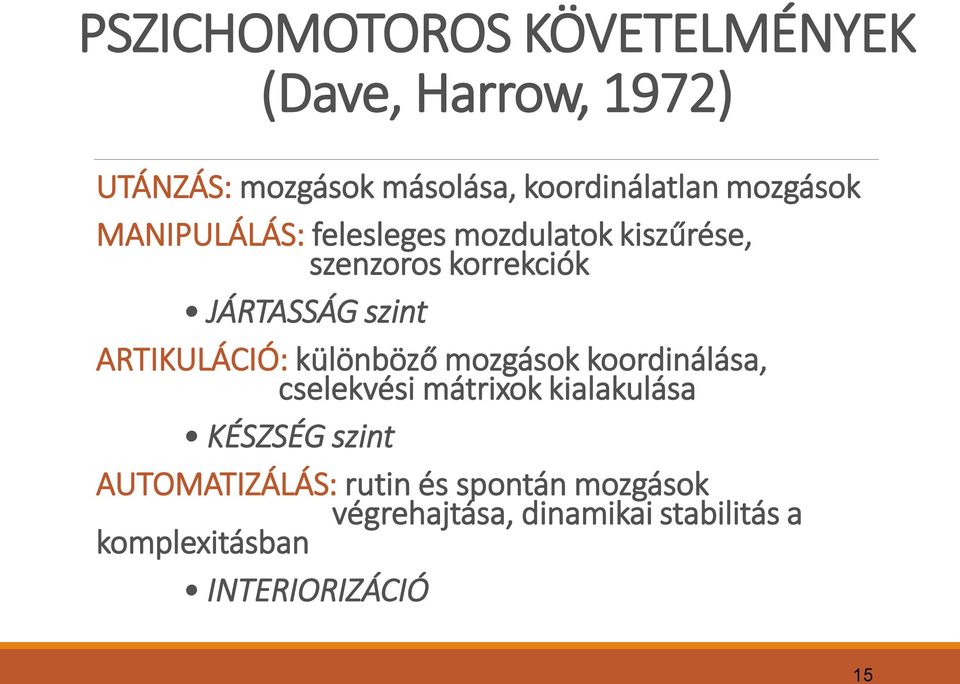 PSZICHOMOTOROS KÖVETELMÉNYEK (Dave, Harrow, 1972)

UTÁNZÁS: mozgások másolása, koordinálatlan mozgások

MANIPULÁLÁS: felesleges mozdulatok kiszűrése, szenzoros korrekciók

• JÁRTASSÁG szint

ARTIKULÁCIÓ: különböző mozgások koordinálása, cselekvési mátrixok kialakulása

• KÉSZSÉG szint

AUTOMATIZÁLÁS: rutin és spontán mozgások végrehajtása, dinamikai stabilitás a komplexitásban

• INTERIORIZÁCIÓ

15